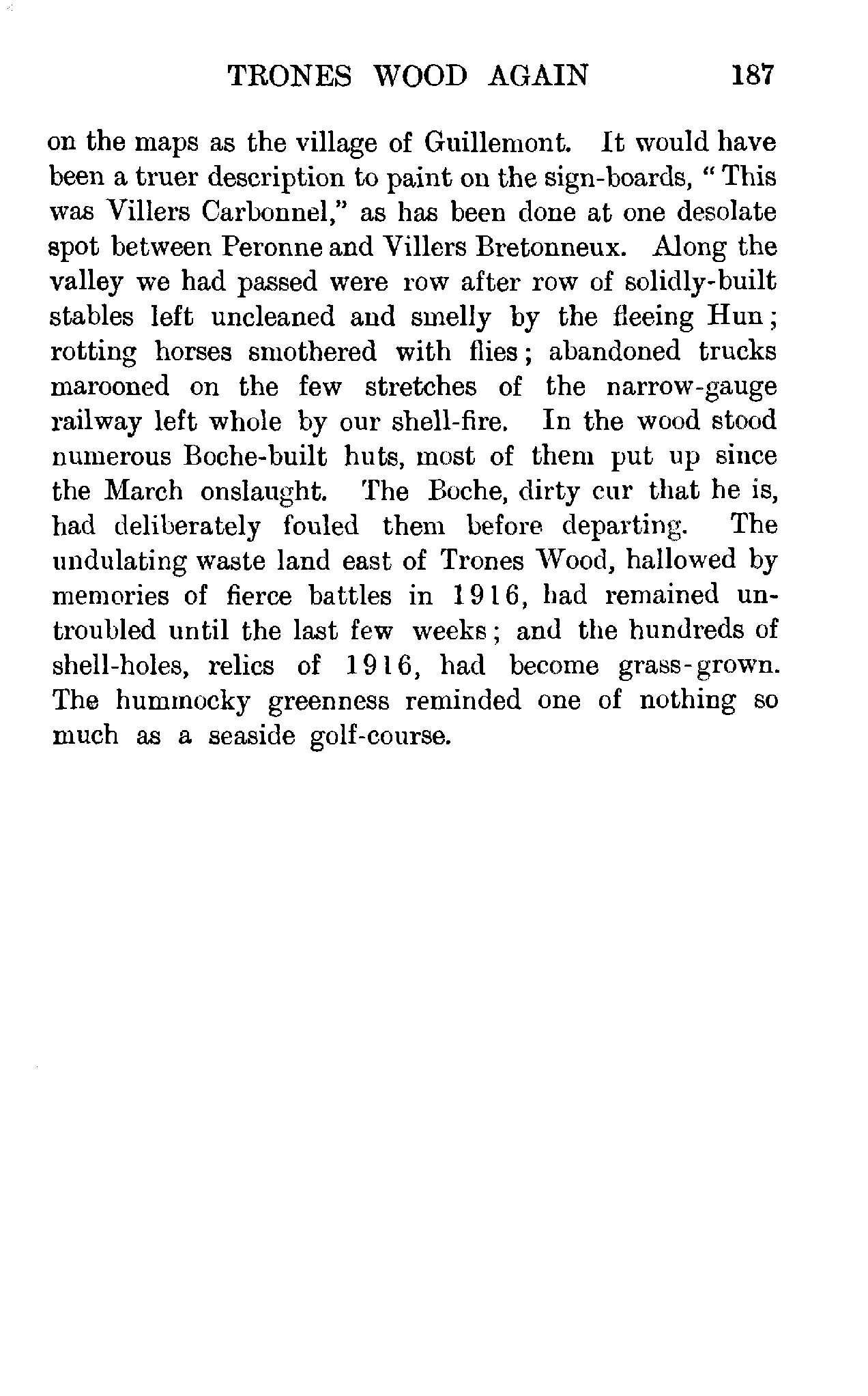 TRONES WOOD AGAIN 187

on the maps as the village of Guillemont. It would have been a truer description to paint on the sign-boards, "This was Villers Carbonnel," as has been done at one desolate spot between Peronne and Villers Bretonneux. Along the valley we had passed were row after row of solidly-built stables left uncleaned and smelly by the fleeing Hun; rotting horses smothered with flies; abandoned trucks marooned on the few stretches of the narrow-gauge railway left whole by our shell-fire. In the wood stood numerous Boche-built huts, most of them put up since the March onslaught. The Boche, dirty cur that he is, had deliberately fouled them before departing. The undulating waste land east of Trones Wood, hallowed by memories of fierce battles in 1916, had remained untroubled until the last few weeks; and the hundreds of shell-holes, relics of 1916, had become grass-grown. The hummocky greenness reminded one of nothing so much as a seaside golf-course.